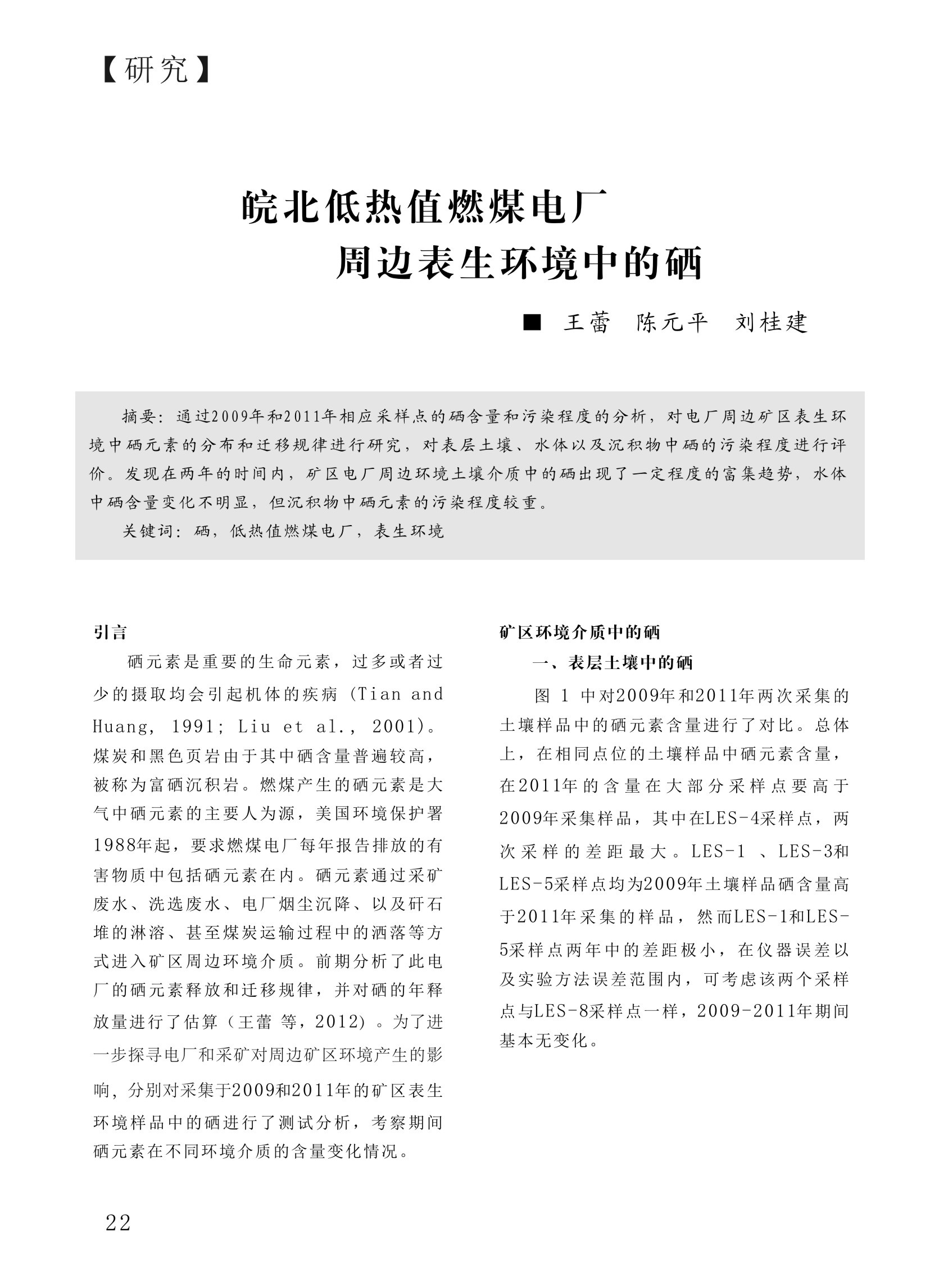 【研究】

皖北低热值燃煤电厂
周边表生环境中的硒

■ 王蕾　陈元平　刘桂建

摘要：通过2009年和2011年相应采样点的硒含量和污染程度的分析，对电厂周边矿区表生环境中硒元素的分布和迁移规律进行研究，对表层土壤、水体以及沉积物中硒的污染程度进行评价。发现在两年的时间内，矿区电厂周边环境土壤介质中的硒出现了一定程度的富集趋势，水体中硒含量变化不明显，但沉积物中硒元素的污染程度较重。

关键词：硒，低热值燃煤电厂，表生环境

引言

硒元素是重要的生命元素，过多或者过少的摄取均会引起机体的疾病（Tian and Huang, 1991; Liu et al., 2001）。煤炭和黑色页岩由于其中硒含量普遍较高，被称为富硒沉积岩。燃煤产生的硒元素是大气中硒元素的主要人为源，美国环境保护署1988年起，要求燃煤电厂每年报告排放的有害物质中包括硒元素在内。硒元素通过采矿废水、洗选废水、电厂烟尘沉降、以及矸石堆的淋溶、甚至煤炭运输过程中的洒落等方式进入矿区周边环境介质。前期分析了此电厂的硒元素释放和迁移规律，并对硒的年释放量进行了估算（王蕾 等，2012）。为了进一步探寻电厂和采矿对周边矿区环境产生的影响，分别对采集于2009和2011年的矿区表生环境样品中的硒进行了测试分析，考察期间硒元素在不同环境介质的含量变化情况。

矿区环境介质中的硒

一、表层土壤中的硒

图 1 中对2009年和2011年两次采集的土壤样品中的硒元素含量进行了对比。总体上，在相同点位的土壤样品中硒元素含量，在2011年的含量在大部分采样点要高于2009年采集样品，其中在LES-4采样点，两次采样的差距最大。LES-1 、LES-3和LES-5采样点均为2009年土壤样品硒含量高于2011年采集的样品，然而LES-1和LES-5采样点两年中的差距极小，在仪器误差以及实验方法误差范围内，可考虑该两个采样点与LES-8采样点一样，2009-2011年期间基本无变化。

22